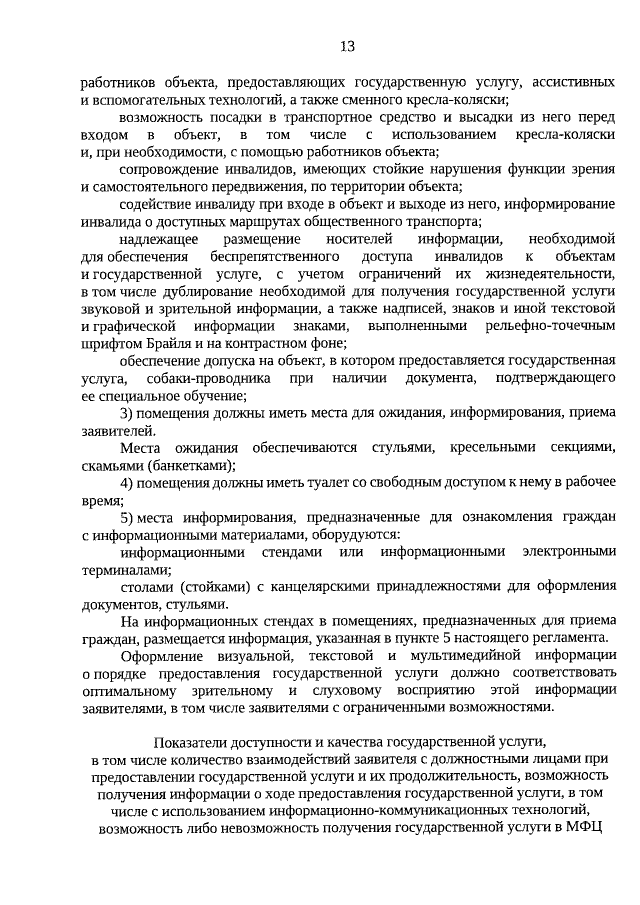 13

работников объекта, предоставляющих государственную услугу, ассистивных и вспомогательных технологий, а также сменного кресла-коляски;

возможность посадки в транспортное средство и высадки из него перед входом в объект, в том числе с использованием кресла-коляски и, при необходимости, с помощью работников объекта;

сопровождение инвалидов, имеющих стойкие нарушения функции зрения и самостоятельного передвижения, по территории объекта;

содействие инвалиду при входе в объект и выходе из него, информирование инвалида о доступных маршрутах общественного транспорта;

надлежащее размещение носителей информации, необходимой для обеспечения беспрепятственного доступа инвалидов к объектам и государственной услуге, с учетом ограничений их жизнедеятельности, в том числе дублирование необходимой для получения государственной услуги звуковой и зрительной информации, а также надписей, знаков и иной текстовой и графической информации знаками, выполненными рельефно-точечным шрифтом Брайля и на контрастном фоне;

обеспечение допуска на объект, в котором предоставляется государственная услуга, собаки-проводника при наличии документа, подтверждающего ее специальное обучение;

3) помещения должны иметь места для ожидания, информирования, приема заявителей.

Места ожидания обеспечиваются стульями, кресельными секциями, скамьями (банкетками);

4) помещения должны иметь туалет со свободным доступом к нему в рабочее время;

5) места информирования, предназначенные для ознакомления граждан с информационными материалами, оборудуются:

информационными стендами или информационными электронными терминалами;

столами (стойками) с канцелярскими принадлежностями для оформления документов, стульями.

На информационных стендах в помещениях, предназначенных для приема граждан, размещается информация, указанная в пункте 5 настоящего регламента.

Оформление визуальной, текстовой и мультимедийной информации о порядке предоставления государственной услуги должно соответствовать оптимальному зрительному и слуховому восприятию этой информации заявителями, в том числе заявителями с ограниченными возможностями.

Показатели доступности и качества государственной услуги, в том числе количество взаимодействий заявителя с должностными лицами при предоставлении государственной услуги и их продолжительность, возможность получения информации о ходе предоставления государственной услуги, в том числе с использованием информационно-коммуникационных технологий, возможность либо невозможность получения государственной услуги в МФЦ